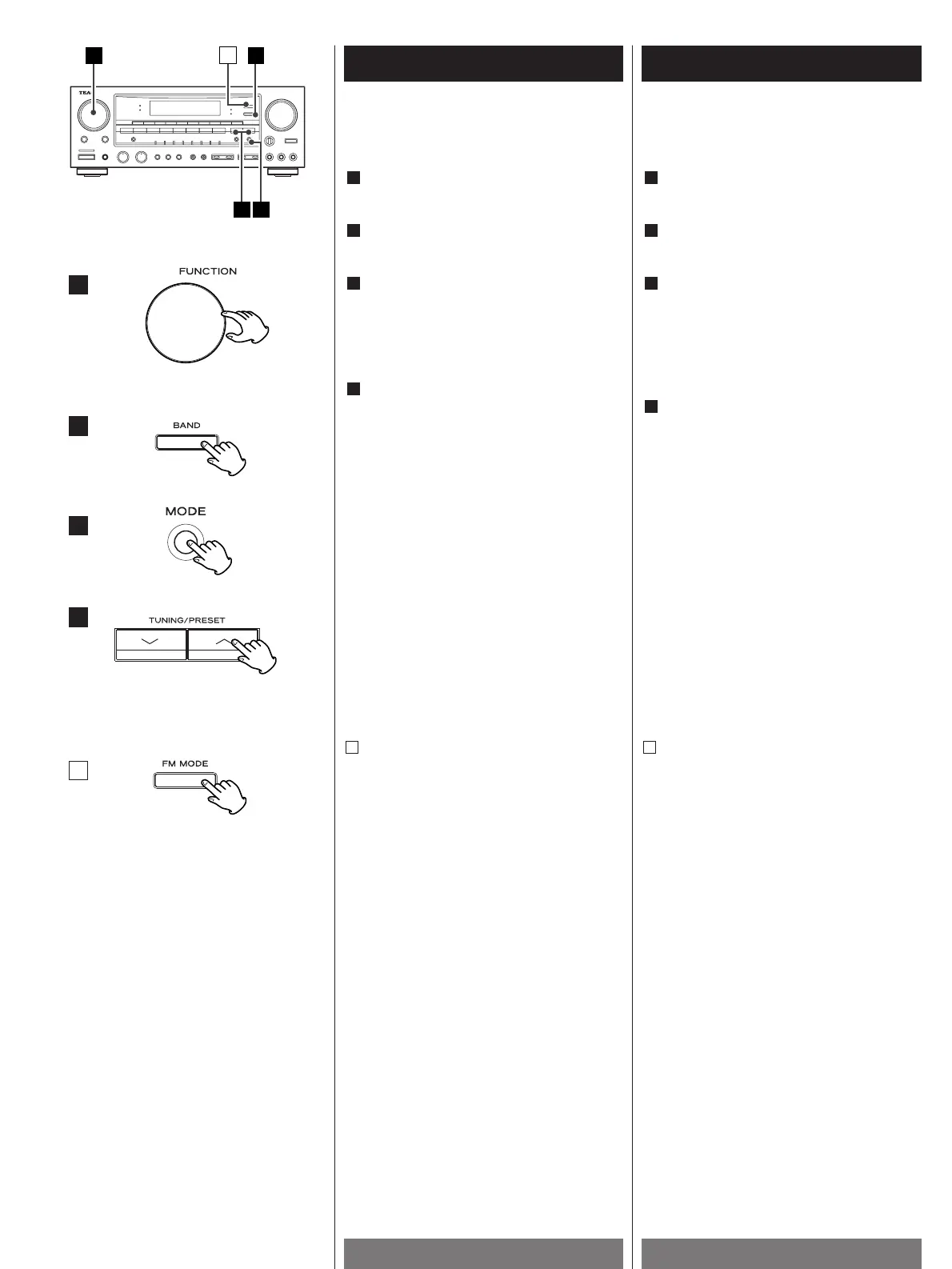 TEA

FUNCTION

BAND

MODE

TUNING/PRESET

FM MODE